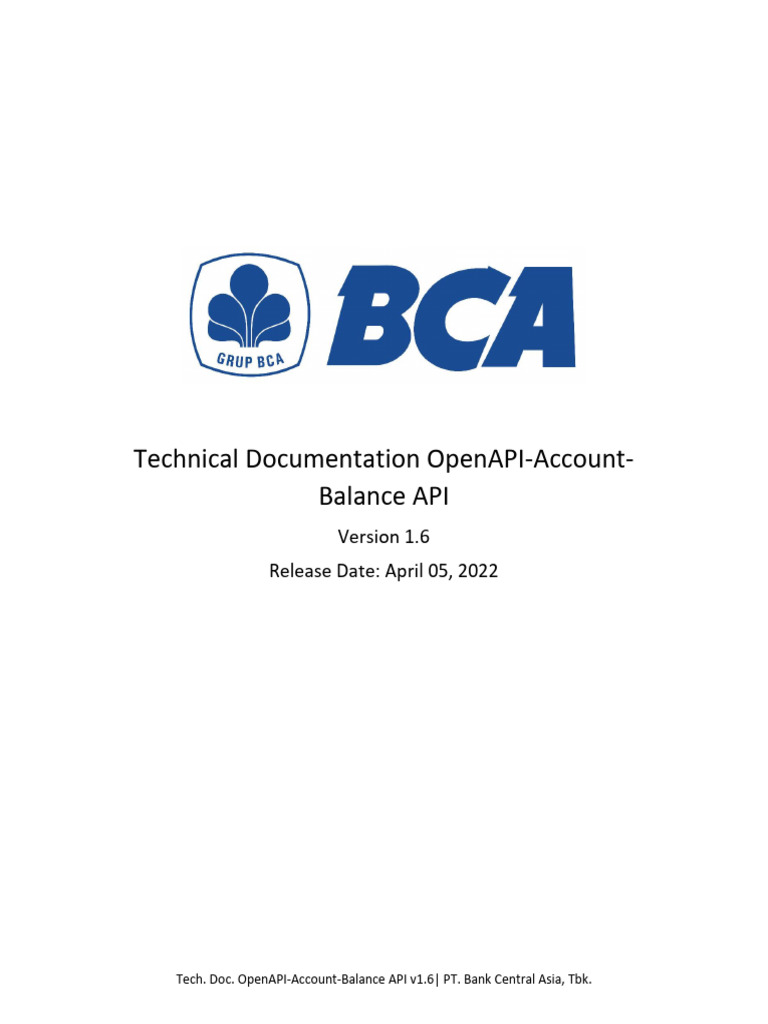 GRUP BCA

BCA

Technical Documentation OpenAPI-Account-Balance API

Version 1.6

Release Date: April 05, 2022

Tech. Doc. OpenAPI-Account-Balance API v1.6| PT. Bank Central Asia, Tbk.